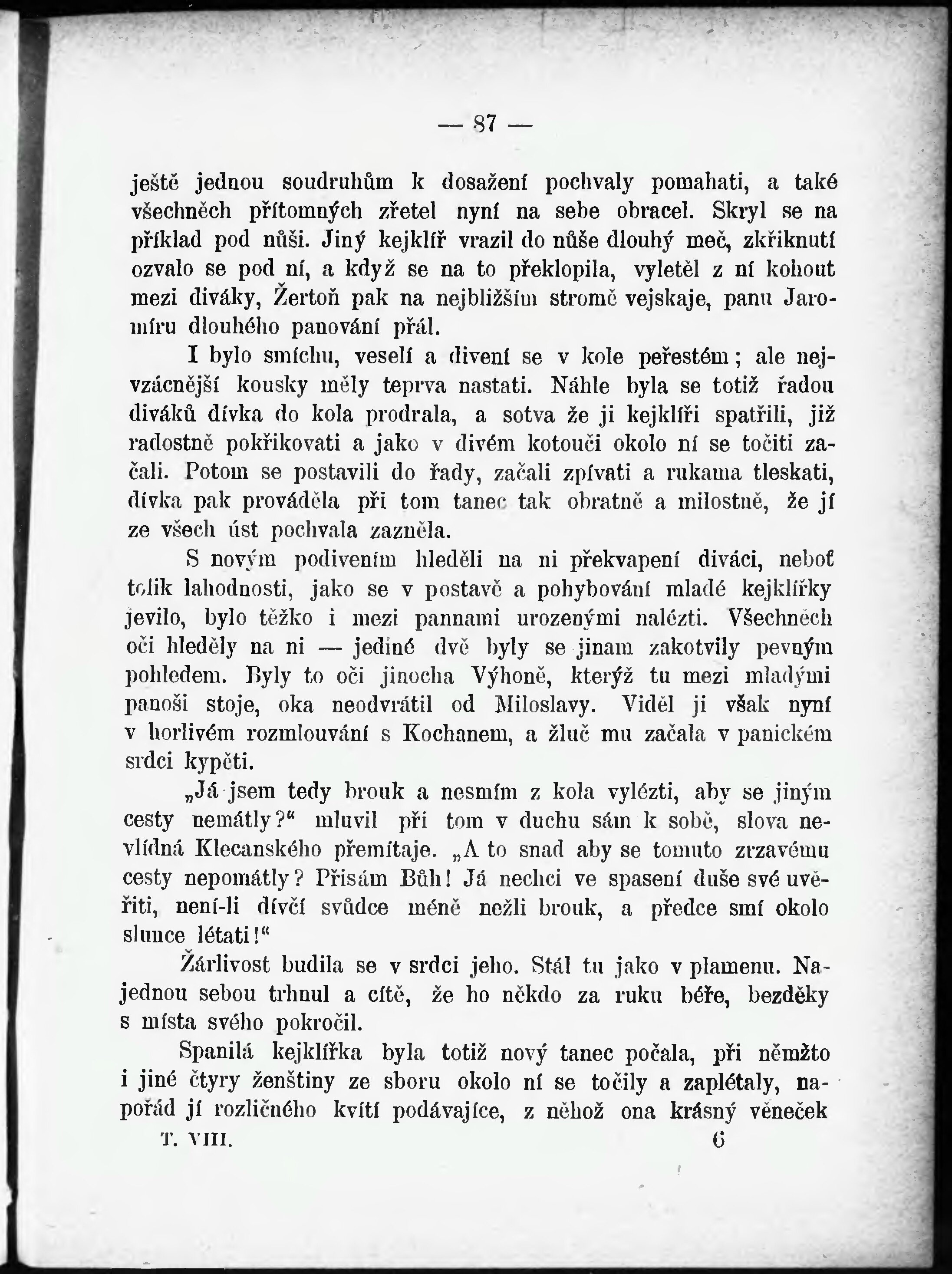 — 87 —

ještě jednou soudruhům k dosažení pochvaly pomahati, a také všechněch přítomných zřetel nyní na sebe obracel. Skryl se na příklad pod nůši. Jiný kejklíř vrazil do nůše dlouhý meč, zkřiknutí ozvalo se pod ní, a když se na to překlopila, vyletěl z ní kohout mezi diváky, Žertoň pak na nejbližším stromě vejskaje, panu Jaromíru dlouhého panování přál.

I bylo smíchu, veselí a divení se v kole peřestém; ale nejvzácnější kousky měly teprva nastati. Náhle byla se totiž řadou diváků dívka do kola prodrala, a sotva že ji kejklíři spatřili, již radostně pokřikovati a jako v divém kotouči okolo ní se točiti začali. Potom se postavili do řady, začali zpívati a rukama tleskati, dívka pak prováděla při tom tanec tak obratně a milostně, že jí ze všech úst pochvala zazněla.

S novým podivením hleděli na ni překvapení diváci, neboť tolik lahodnosti, jako se v postavě a pohybování mladé kejklířky jevilo, bylo těžko i mezi pannami urozenými nalézti. Všechněch oči hleděly na ni — jediné dvě byly se jinam zakotvily pevným pohledem. Byly to oči jinocha Výhoně, kterýž tu mezi mladými panoši stoje, oka neodvrátil od Miloslavy. Viděl ji však nyní v horlivém rozmlouvání s Kochanem, a žluč mu začala v panickém srdci kypěti.

„Já jsem tedy brouk a nesmím z kola vylézti, aby se jiným cesty nemátly?“ mluvil při tom v duchu sám k sobě, slova nevlídná Klecanského přemítaje. „A to snad aby se tomuto zrzavému cesty nepomátly? Přisám Bůh! Já nechci ve spasení duše své uvěřiti, není-li dívčí svůdce méně nežli brouk, a předce smí okolo slunce létati!“

Žárlivost budila se v srdci jeho. Stál tu jako v plamenu. Najednou sebou trhnul a cítě, že ho někdo za ruku béře, bezděky s místa svého pokročil.

Spanilá kejklířka byla totiž nový tanec počala, při němžto i jiné čtyry ženštiny ze sboru okolo ní se točily a zaplétaly, napořád jí rozličného kvítí podávajíce, z něhož ona krásný věneček

T. VIII. 6